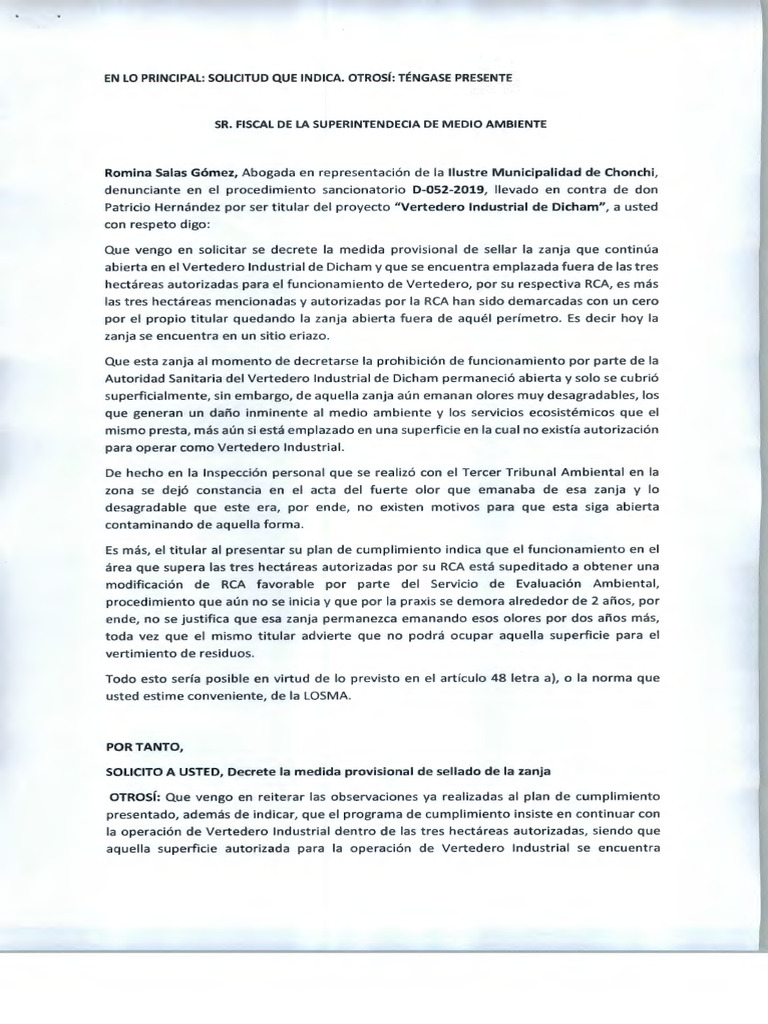 EN LO PRINCIPAL: SOLICITUD QUE INDICA. OTROSÍ: TÉNGASE PRESENTE

SR. FISCAL DE LA SUPERINTENDECIA DE MEDIO AMBIENTE

Romina Salas Gómez, Abogada en representación de la Ilustre Municipalidad de Chonchi, denunciante en el procedimiento sancionatorio D-052-2019, llevado en contra de don Patricio Hernández por ser titular del proyecto "Vertedero Industrial de Dicham", a usted con respeto digo:

Que vengo en solicitar se decrete la medida provisional de sellar la zanja que continúa abierta en el Vertedero Industrial de Dicham y que se encuentra emplazada fuera de las tres hectáreas autorizadas para el funcionamiento de Vertedero, por su respectiva RCA, es más las tres hectáreas mencionadas y autorizadas por la RCA han sido demarcadas con un cero por el propio titular quedando la zanja abierta fuera de aquél perímetro. Es decir hoy la zanja se encuentra en un sitio eriazo.

Que esta zanja al momento de decretarse la prohibición de funcionamiento por parte de la Autoridad Sanitaria del Vertedero Industrial de Dicham permaneció abierta y solo se cubrió superficialmente, sin embargo, de aquella zanja aún emanan olores muy desagradables, los que generan un daño inminente al medio ambiente y los servicios ecosistémicos que el mismo presta, más aún si está emplazado en una superficie en la cual no existía autorización para operar como Vertedero Industrial.

De hecho en la Inspección personal que se realizó con el Tercer Tribunal Ambiental en la zona se dejó constancia en el acta del fuerte olor que emanaba de esa zanja y lo desagradable que este era, por ende, no existen motivos para que esta siga abierta contaminando de aquella forma.

Es más, el titular al presentar su plan de cumplimiento indica que el funcionamiento en el área que supera las tres hectáreas autorizadas por su RCA está supeditado a obtener una modificación de RCA favorable por parte del Servicio de Evaluación Ambiental, procedimiento que aún no se inicia y que por la praxis se demora alrededor de 2 años, por ende, no se justifica que esa zanja permanezca emanando esos olores por dos años más, toda vez que el mismo titular advierte que no podrá ocupar aquella superficie para el vertimiento de residuos.

Todo esto sería posible en virtud de lo previsto en el artículo 48 letra a), o la norma que usted estime conveniente, de la LOSMA.

POR TANTO,

SOLICITO A USTED, Decrete la medida provisional de sellado de la zanja

OTROSÍ: Que vengo en reiterar las observaciones ya realizadas al plan de cumplimiento presentado, además de indicar, que el programa de cumplimiento insiste en continuar con la operación de Vertedero Industrial dentro de las tres hectáreas autorizadas, siendo que aquella superficie autorizada para la operación de Vertedero Industrial se encuentra